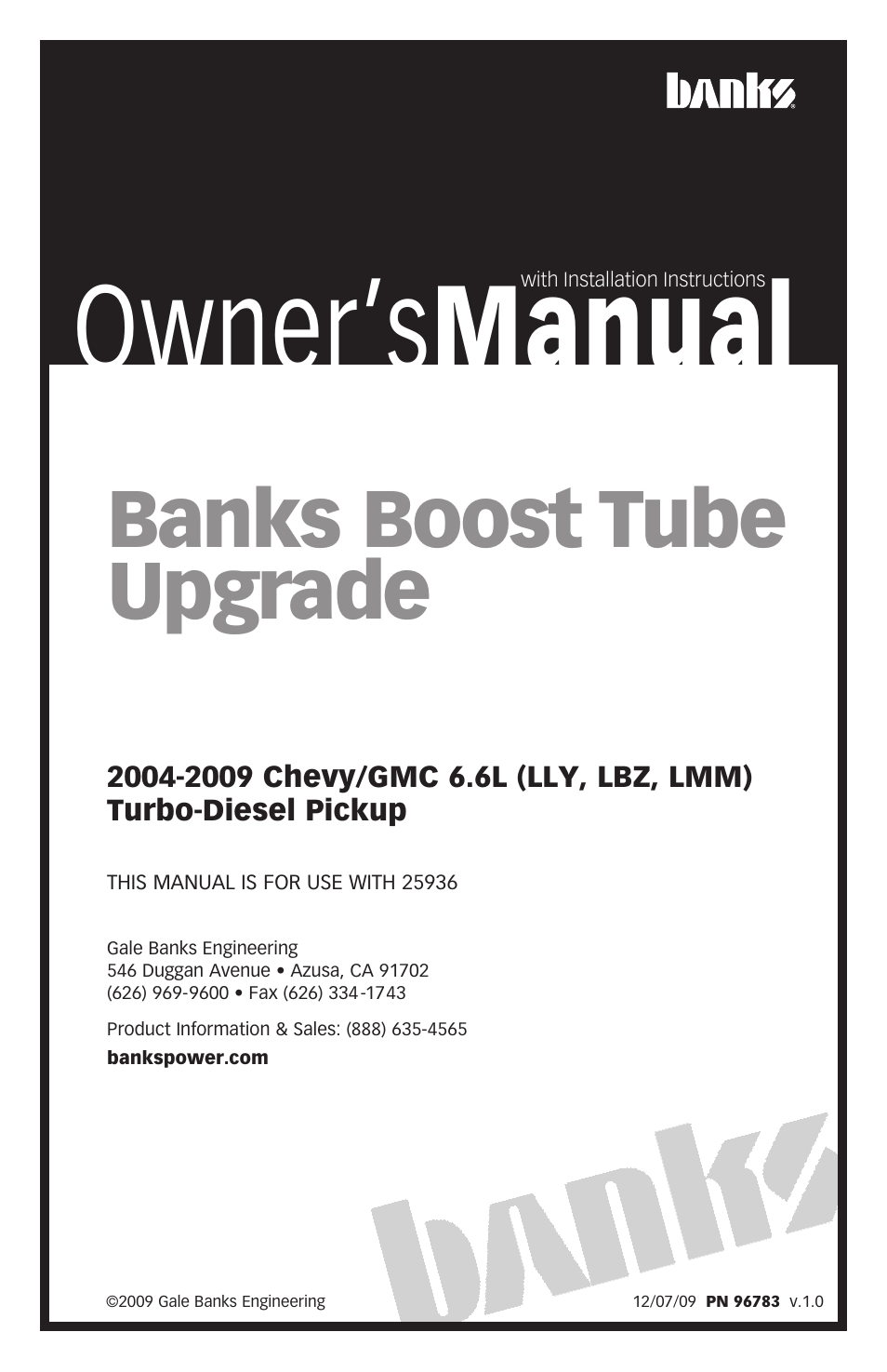 banks

with Installation Instructions
Owner'sManual

Banks Boost Tube Upgrade

2004-2009 Chevy/GMC 6.6L (LLY, LBZ, LMM) Turbo-Diesel Pickup

THIS MANUAL IS FOR USE WITH 25936

Gale Banks Engineering
546 Duggan Avenue • Azusa, CA 91702
(626) 969-9600 • Fax (626) 334-1743

Product Information & Sales: (888) 635-4565

bankspower.com

banks

©2009 Gale Banks Engineering

12/07/09 PN 96783 v.1.0